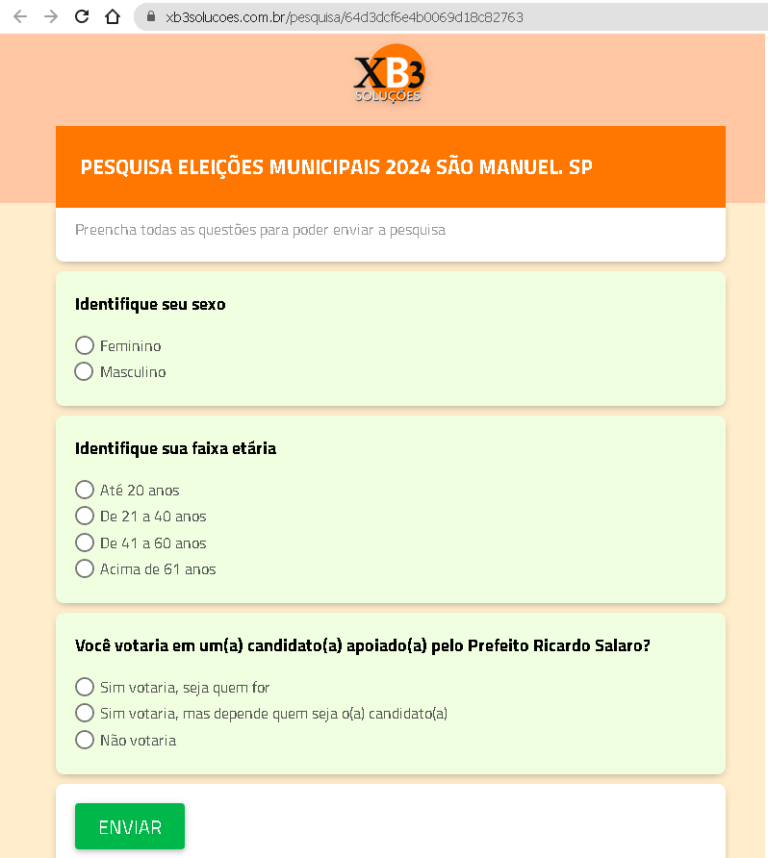 xb3solucoes.com.br/pesquisa/64d3dcf6e4b0069d18c82763

XB3
SOLUÇÕES

PESQUISA ELEIÇÕES MUNICIPAIS 2024 SÃO MANUEL. SP

Preencha todas as questões para poder enviar a pesquisa

Identifique seu sexo

Feminino
Masculino

Identifique sua faixa etária

Até 20 anos
De 21 a 40 anos
De 41 a 60 anos
Acima de 61 anos

Você votaria em um(a) candidato(a) apoiado(a) pelo Prefeito Ricardo Salaro?

Sim votaria, seja quem for
Sim votaria, mas depende quem seja o(a) candidato(a)
Não votaria

ENVIAR